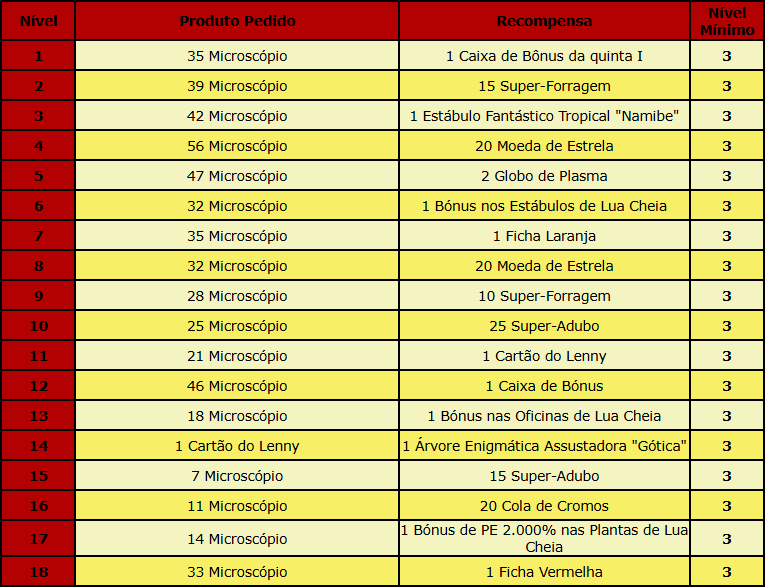 | Nível | Produto Pedido | Recompensa | Nível Mínimo |
|---|---|---|---|
| 1 | 35 Microscópio | 1 Caixa de Bônus da quinta I | 3 |
| 2 | 39 Microscópio | 15 Super-Forragem | 3 |
| 3 | 42 Microscópio | 1 Estábulo Fantástico Tropical "Namibe" | 3 |
| 4 | 56 Microscópio | 20 Moeda de Estrela | 3 |
| 5 | 47 Microscópio | 2 Globo de Plasma | 3 |
| 6 | 32 Microscópio | 1 Bónus nos Estábulos de Lua Cheia | 3 |
| 7 | 35 Microscópio | 1 Ficha Laranja | 3 |
| 8 | 32 Microscópio | 20 Moeda de Estrela | 3 |
| 9 | 28 Microscópio | 10 Super-Forragem | 3 |
| 10 | 25 Microscópio | 25 Super-Adubo | 3 |
| 11 | 21 Microscópio | 1 Cartão do Lenny | 3 |
| 12 | 46 Microscópio | 1 Caixa de Bónus | 3 |
| 13 | 18 Microscópio | 1 Bónus nas Oficinas de Lua Cheia | 3 |
| 14 | 1 Cartão do Lenny | 1 Árvore Enigmática Assustadora "Gótica" | 3 |
| 15 | 7 Microscópio | 15 Super-Adubo | 3 |
| 16 | 11 Microscópio | 20 Cola de Cromos | 3 |
| 17 | 14 Microscópio | 1 Bónus de PE 2.000% nas Plantas de Lua Cheia | 3 |
| 18 | 33 Microscópio | 1 Ficha Vermelha | 3 |